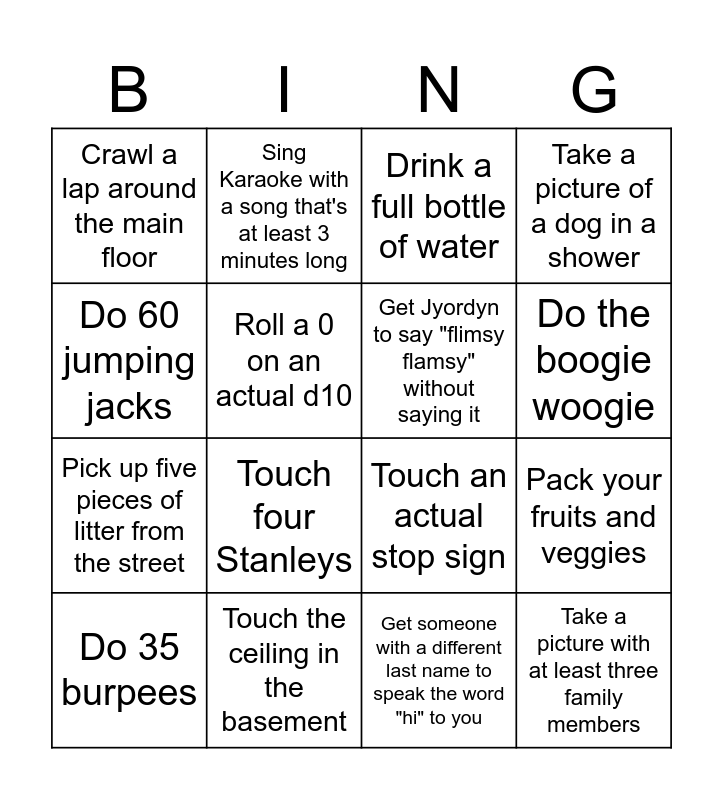 | B | I | N | G |
|---|---|---|---|
| Crawl a lap around the main floor | Sing Karaoke with a song that's at least 3 minutes long | Drink a full bottle of water | Take a picture of a dog in a shower |
| Do 60 jumping jacks | Roll a 0 on an actual d10 | Get Jyordyn to say "flimsy flamsy" without saying it | Do the boogie woogie |
| Pick up five pieces of litter from the street | Touch four Stanleys | Touch an actual stop sign | Pack your fruits and veggies |
| Do 35 burpees | Touch the ceiling in the basement | Get someone with a different last name to speak the word "hi" to you | Take a picture with at least three family members |